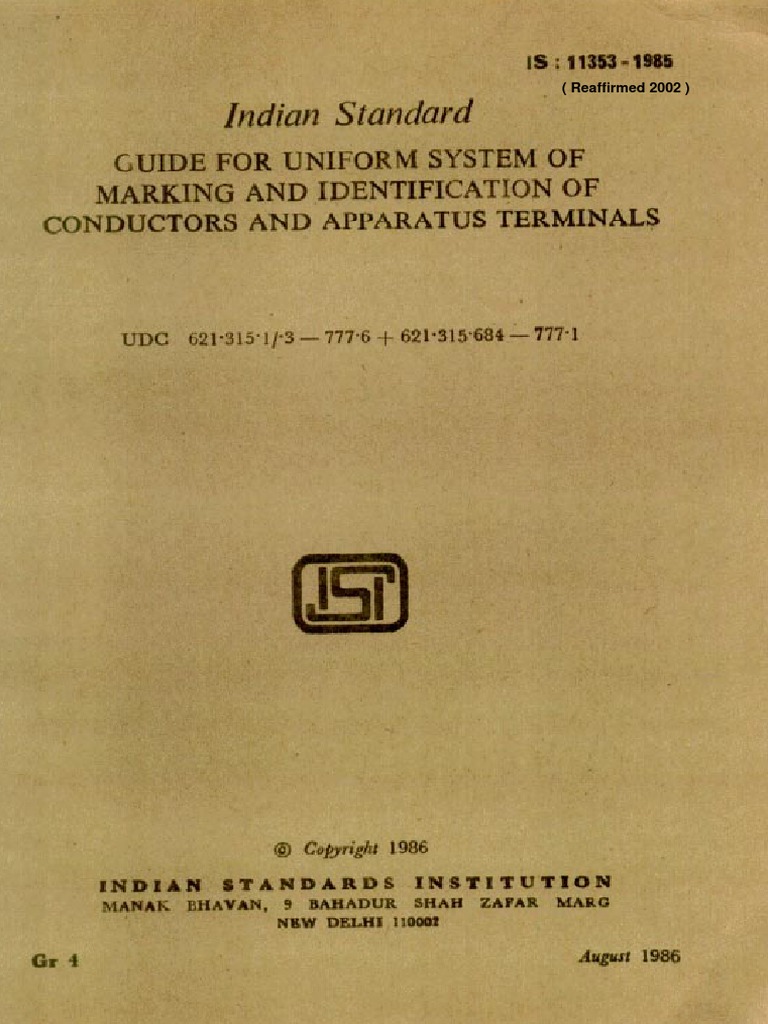 IS : 11353 - 1985
( Reaffirmed 2002 )

Indian Standard

GUIDE FOR UNIFORM SYSTEM OF MARKING AND IDENTIFICATION OF CONDUCTORS AND APPARATUS TERMINALS

UDC 621·315·1/·3 — 777·6 + 621·315·684 — 777·1

ISI

© Copyright 1986

INDIAN STANDARDS INSTITUTION
MANAK BHAVAN, 9 BAHADUR SHAH ZAFAR MARG
NEW DELHI 110002

Gr 4

August 1986